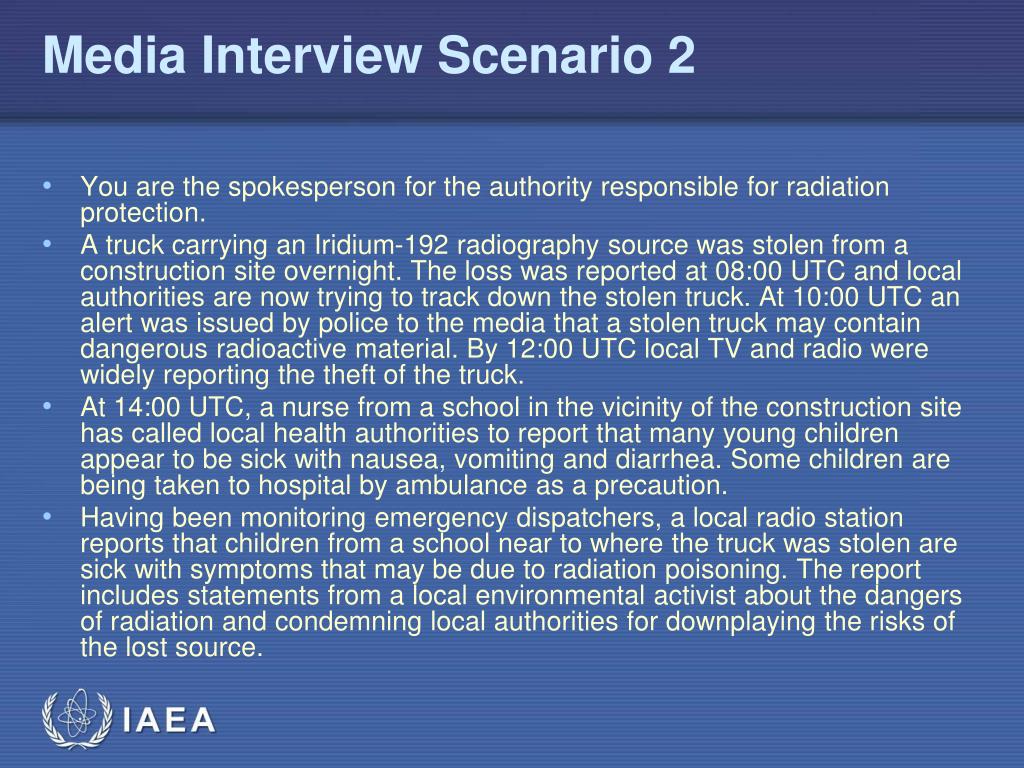 Media Interview Scenario 2

• You are the spokesperson for the authority responsible for radiation protection.
• A truck carrying an Iridium-192 radiography source was stolen from a construction site overnight. The loss was reported at 08:00 UTC and local authorities are now trying to track down the stolen truck. At 10:00 UTC an alert was issued by police to the media that a stolen truck may contain dangerous radioactive material. By 12:00 UTC local TV and radio were widely reporting the theft of the truck.
• At 14:00 UTC, a nurse from a school in the vicinity of the construction site has called local health authorities to report that many young children appear to be sick with nausea, vomiting and diarrhea. Some children are being taken to hospital by ambulance as a precaution.
• Having been monitoring emergency dispatchers, a local radio station reports that children from a school near to where the truck was stolen are sick with symptoms that may be due to radiation poisoning. The report includes statements from a local environmental activist about the dangers of radiation and condemning local authorities for downplaying the risks of the lost source.

IAEA